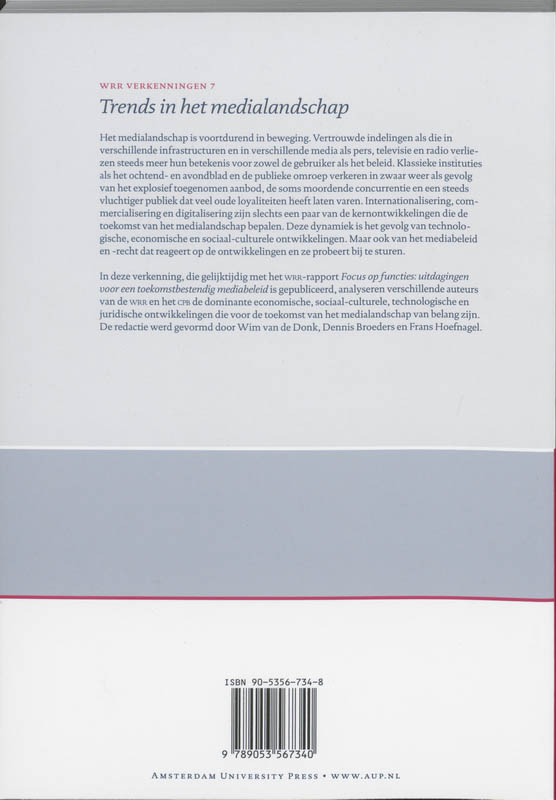 WRR VERKENNINGEN 7

Trends in het medialandschap

Het medialandschap is voortdurend in beweging. Vertrouwde indelingen als die in verschillende infrastructuren en in verschillende media als pers, televisie en radio verliezen steeds meer hun betekenis voor zowel de gebruiker als het beleid. Klassieke instituties als het ochtend- en avondblad en de publieke omroep verkeren in zwaar weer als gevolg van het explosief toegenomen aanbod, de soms moordende concurrentie en een steeds vluchtiger publiek dat veel oude loyaliteiten heeft laten varen. Internationalisering, commercialisering en digitalisering zijn slechts een paar van de kernontwikkelingen die de toekomst van het medialandschap bepalen. Deze dynamiek is het gevolg van technologische, economische en sociaal-culturele ontwikkelingen. Maar ook van het mediabeleid en -recht dat reageert op de ontwikkelingen en ze probeert bij te sturen.

In deze verkenning, die gelijktijdig met het WRR-rapport Focus op functies: uitdagingen voor een toekomstbestendig mediabeleid is gepubliceerd, analyseren verschillende auteurs van de WRR en het CPB de dominante economische, sociaal-culturele, technologische en juridische ontwikkelingen die voor de toekomst van het medialandschap van belang zijn. De redactie werd gevormd door Wim van de Donk, Dennis Broeders en Frans Hoefnagel.

ISBN 90-5356-734-8

9 789053 567340

AMSTERDAM UNIVERSITY PRESS • WWW.AUP.NL